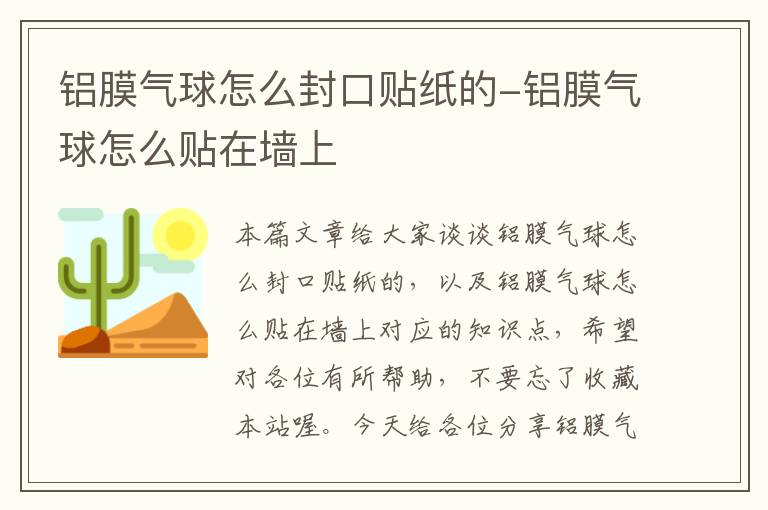 铝膜气球怎么封口贴纸的-铝膜气球怎么贴在墙上

本篇文章给大家谈谈铝膜气球怎么封口贴纸的，以及铝膜气球怎么贴在墙上对应的知识点，希望对各位有所帮助，不要忘了收藏本站喔。今天给各位分享铝膜气